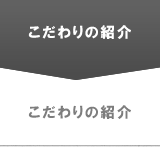 こだわりの紹介

こだわりの紹介